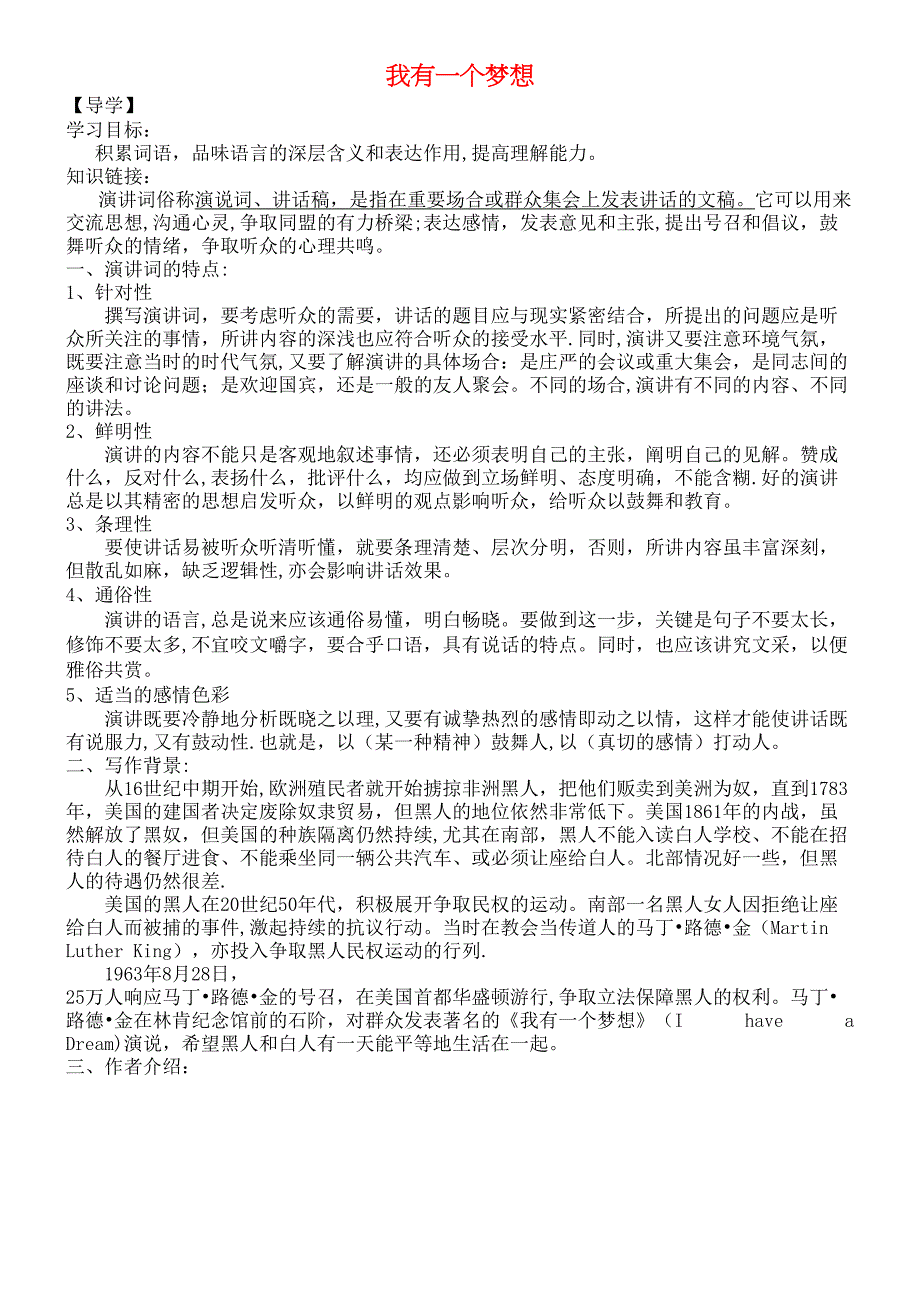 我有一个梦想

【导学】
学习目标:
积累词语，品味语言的深层含义和表达作用,提高理解能力。
知识链接:
演讲词俗称演说词、讲话稿，是指在重要场合或群众集会上发表讲话的文稿。它可以用来交流思想,沟通心灵,争取同盟的有力桥梁;表达感情，发表意见和主张，提出号召和倡议，鼓舞听众的情绪，争取听众的心理共鸣。
一、演讲词的特点:
1、针对性
撰写演讲词，要考虑听众的需要，讲话的题目应与现实紧密结合，所提出的问题应是听众所关注的事情，所讲内容的深浅也应符合听众的接受水平.同时,演讲又要注意环境气氛，既要注意当时的时代气氛,又要了解演讲的具体场合：是庄严的会议或重大集会，是同志间的座谈和讨论问题；是欢迎国宾，还是一般的友人聚会。不同的场合,演讲有不同的内容、不同的讲法。
2、鲜明性
演讲的内容不能只是客观地叙述事情，还必须表明自己的主张，阐明自己的见解。赞成什么，反对什么,表扬什么，批评什么，均应做到立场鲜明、态度明确，不能含糊.好的演讲总是以其精密的思想启发听众，以鲜明的观点影响听众，给听众以鼓舞和教育。
3、条理性
要使讲话易被听众听清听懂，就要条理清楚、层次分明，否则，所讲内容虽丰富深刻，但散乱如麻，缺乏逻辑性,亦会影响讲话效果。
4、通俗性
演讲的语言,总是说来应该通俗易懂，明白畅晓。要做到这一步，关键是句子不要太长，修饰不要太多,不宜咬文嚼字，要合乎口语，具有说话的特点。同时，也应该讲究文采，以便雅俗共赏。
5、适当的感情色彩
演讲既要冷静地分析既晓之以理,又要有诚挚热烈的感情即动之以情，这样才能使讲话既有说服力,又有鼓动性.也就是，以（某一种精神）鼓舞人,以（真切的感情）打动人。
二、写作背景:
从16世纪中期开始,欧洲殖民者就开始掳掠非洲黑人，把他们贩卖到美洲为奴，直到1783年，美国的建国者决定废除奴隶贸易，但黑人的地位依然非常低下。美国1861年的内战，虽然解放了黑奴，但美国的种族隔离仍然持续,尤其在南部，黑人不能入读白人学校、不能在招待白人的餐厅进食、不能乘坐同一辆公共汽车、或必须让座给白人。北部情况好一些，但黑人的待遇仍然很差.
美国的黑人在20世纪50年代，积极展开争取民权的运动。南部一名黑人女人因拒绝让座给白人而被捕的事件,激起持续的抗议行动。当时在教会当传道人的马丁•路德•金（Martin Luther King），亦投入争取黑人民权运动的行列.
1963年8月28日，
25万人响应马丁•路德•金的号召，在美国首都华盛顿游行,争取立法保障黑人的权利。马丁•路德•金在林肯纪念馆前的石阶，对群众发表著名的《我有一个梦想》（I have a Dream)演说，希望黑人和白人有一天能平等地生活在一起。
三、作者介绍: